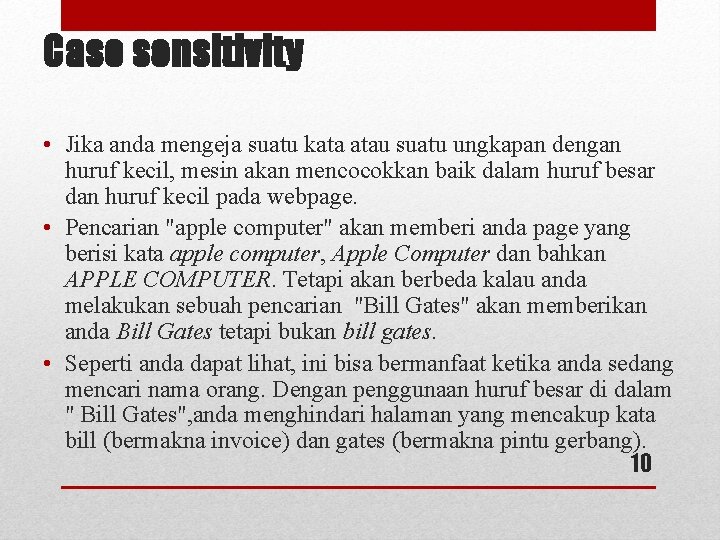 Case sensitivity

• Jika anda mengeja suatu kata atau suatu ungkapan dengan huruf kecil, mesin akan mencocokkan baik dalam huruf besar dan huruf kecil pada webpage.
• Pencarian "apple computer" akan memberi anda page yang berisi kata apple computer, Apple Computer dan bahkan APPLE COMPUTER. Tetapi akan berbeda kalau anda melakukan sebuah pencarian "Bill Gates" akan memberikan anda Bill Gates tetapi bukan bill gates.
• Seperti anda dapat lihat, ini bisa bermanfaat ketika anda sedang mencari nama orang. Dengan penggunaan huruf besar di dalam " Bill Gates",anda menghindari halaman yang mencakup kata bill (bermakna invoice) dan gates (bermakna pintu gerbang).

10